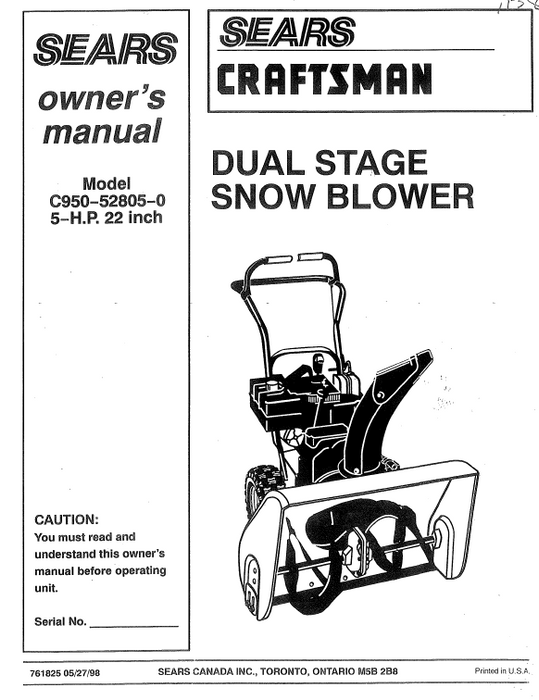 SEARS

owner's manual

Model
C950-52805-0
5-H.P. 22 inch

CAUTION:
You must read and understand this owner's manual before operating unit.

Serial No. ____________

SEARS
CRAFTSMAN

DUAL STAGE
SNOW BLOWER

761825 05/27/98

SEARS CANADA INC., TORONTO, ONTARIO M5B 2B8

Printed in U.S.A.